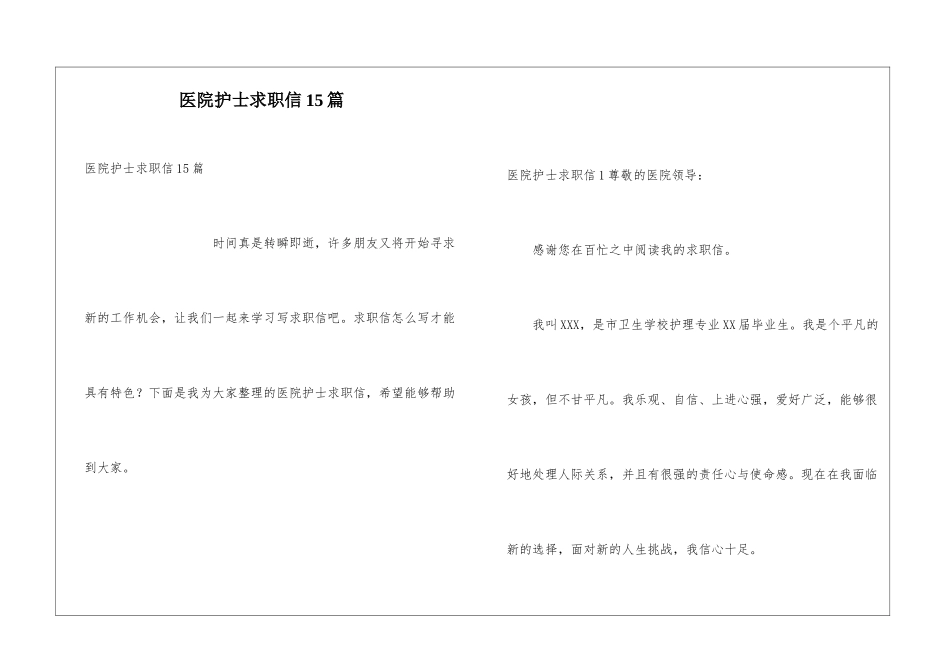 医院护士求职信15篇

医院护士求职信15篇

时间真是转瞬即逝，许多朋友又将开始寻求新的工作机会，让我们一起来学习写求职信吧。求职信怎么写才能具有特色？下面是我为大家整理的医院护士求职信，希望能够帮助到大家。

医院护士求职信1尊敬的医院领导：

感谢您在百忙之中阅读我的求职信。

我叫XXX，是市卫生学校护理专业XX届毕业生。我是个平凡的女孩，但不甘平凡。我乐观、自信、上进心强，爱好广泛，能够很好地处理人际关系，并且有很强的责任心与使命感。现在在我面临新的选择，面对新的人生挑战，我信心十足。